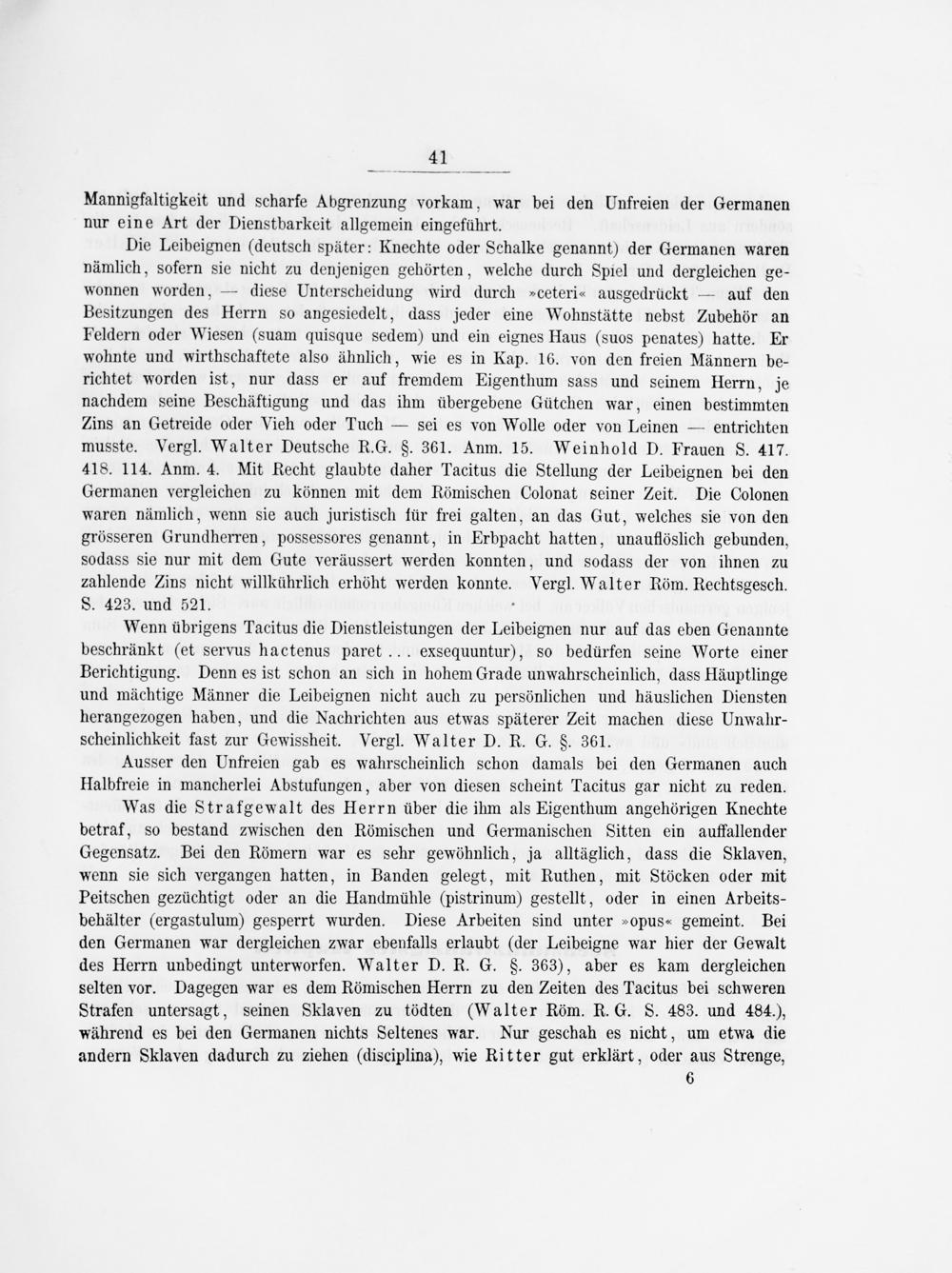 41

Mannigfaltigkeit und scharfe Abgrenzung vorkam, war bei den Unfreien der Germanen nur eine Art der Dienstbarkeit allgemein eingeführt.

Die Leibeignen (deutsch später: Knechte oder Schalke genannt) der Germanen waren nämlich, sofern sie nicht zu denjenigen gehörten, welche durch Spiel und dergleichen gewonnen worden, — diese Unterscheidung wird durch »ceteri« ausgedrückt — auf den Besitzungen des Herrn so angesiedelt, dass jeder eine Wohnstätte nebst Zubehör an Feldern oder Wiesen (suam quisque sedem) und ein eignes Haus (suos penates) hatte. Er wohnte und wirthschaftete also ähnlich, wie es in Kap. 16. von den freien Männern berichtet worden ist, nur dass er auf fremdem Eigenthum sass und seinem Herrn, je nachdem seine Beschäftigung und das ihm übergebene Gütchen war, einen bestimmten Zins an Getreide oder Vieh oder Tuch — sei es von Wolle oder von Leinen — entrichten musste. Vergl. Walter Deutsche R.G. §. 361. Anm. 15. Weinhold D. Frauen S. 417. 418. 114. Anm. 4. Mit Recht glaubte daher Tacitus die Stellung der Leibeignen bei den Germanen vergleichen zu können mit dem Römischen Colonat seiner Zeit. Die Colonen waren nämlich, wenn sie auch juristisch für frei galten, an das Gut, welches sie von den grösseren Grundherren, possessores genannt, in Erbpacht hatten, unauflöslich gebunden, sodass sie nur mit dem Gute veräussert werden konnten, und sodass der von ihnen zu zahlende Zins nicht willkührlich erhöht werden konnte. Vergl. Walter Röm. Rechtsgesch. S. 423. und 521.

Wenn übrigens Tacitus die Dienstleistungen der Leibeignen nur auf das eben Genannte beschränkt (et servus hactenus paret . . . exsequuntur), so bedürfen seine Worte einer Berichtigung. Denn es ist schon an sich in hohem Grade unwahrscheinlich, dass Häuptlinge und mächtige Männer die Leibeignen nicht auch zu persönlichen und häuslichen Diensten herangezogen haben, und die Nachrichten aus etwas späterer Zeit machen diese Unwahrscheinlichkeit fast zur Gewissheit. Vergl. Walter D. R. G. §. 361.

Ausser den Unfreien gab es wahrscheinlich schon damals bei den Germanen auch Halbfreie in mancherlei Abstufungen, aber von diesen scheint Tacitus gar nicht zu reden.

Was die Strafgewalt des Herrn über die ihm als Eigenthum angehörigen Knechte betraf, so bestand zwischen den Römischen und Germanischen Sitten ein auffallender Gegensatz. Bei den Römern war es sehr gewöhnlich, ja alltäglich, dass die Sklaven, wenn sie sich vergangen hatten, in Banden gelegt, mit Ruthen, mit Stöcken oder mit Peitschen gezüchtigt oder an die Handmühle (pistrinum) gestellt, oder in einen Arbeitsbehälter (ergastulum) gesperrt wurden. Diese Arbeiten sind unter »opus« gemeint. Bei den Germanen war dergleichen zwar ebenfalls erlaubt (der Leibeigne war hier der Gewalt des Herrn unbedingt unterworfen. Walter D. R. G. §. 363), aber es kam dergleichen selten vor. Dagegen war es dem Römischen Herrn zu den Zeiten des Tacitus bei schweren Strafen untersagt, seinen Sklaven zu tödten (Walter Röm. R. G. S. 483. und 484.), während es bei den Germanen nichts Seltenes war. Nur geschah es nicht, um etwa die andern Sklaven dadurch zu ziehen (disciplina), wie Ritter gut erklärt, oder aus Strenge,

6